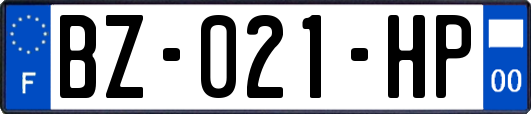 F
BZ-021-HP
00